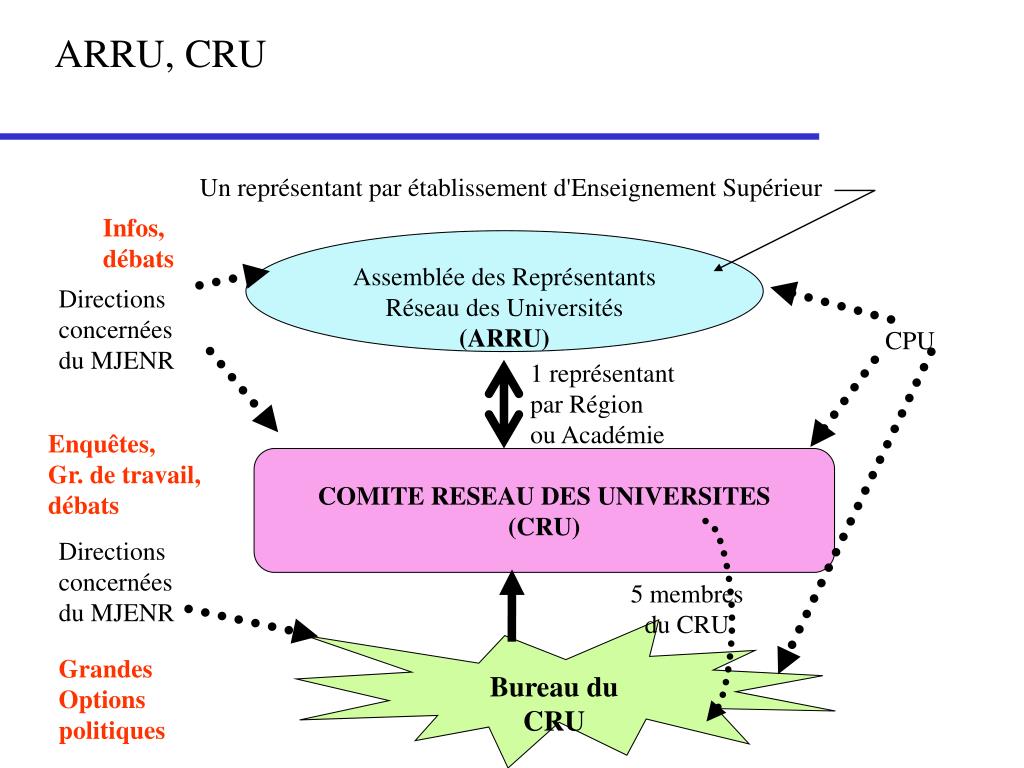 ARRU, CRU

Un représentant par établissement d'Enseignement Supérieur

Infos, débats

Directions concernées du MJENR

Assemblée des Représentants Réseau des Universités (ARRU)

CPU

1 représentant par Région ou Académie

Enquêtes, Gr. de travail, débats

COMITE RESEAU DES UNIVERSITES (CRU)

Directions concernées du MJENR

5 membres du CRU

Grandes Options politiques

Bureau du CRU